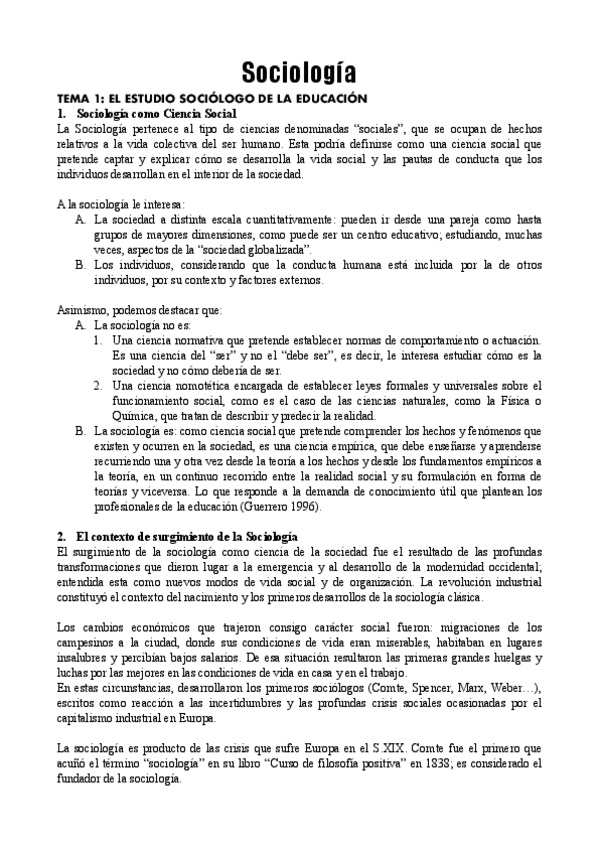 Sociología

TEMA 1: EL ESTUDIO SOCIÓLOGO DE LA EDUCACIÓN

1. Sociología como Ciencia Social

La Sociología pertenece al tipo de ciencias denominadas "sociales", que se ocupan de hechos relativos a la vida colectiva del ser humano. Esta podría definirse como una ciencia social que pretende captar y explicar cómo se desarrolla la vida social y las pautas de conducta que los individuos desarrollan en el interior de la sociedad.

A la sociología le interesa:

A. La sociedad a distinta escala cuantitativamente: pueden ir desde una pareja como hasta grupos de mayores dimensiones, como puede ser un centro educativo; estudiando, muchas veces, aspectos de la "sociedad globalizada".

B. Los individuos, considerando que la conducta humana está incluida por la de otros individuos, por su contexto y factores externos.

Asimismo, podemos destacar que:

A. La sociología no es:

1. Una ciencia normativa que pretende establecer normas de comportamiento o actuación. Es una ciencia del "ser" y no el "debe ser", es decir, le interesa estudiar cómo es la sociedad y no cómo debería de ser.

2. Una ciencia nomotética encargada de establecer leyes formales y universales sobre el funcionamiento social, como es el caso de las ciencias naturales, como la Física o Química, que tratan de describir y predecir la realidad.

B. La sociología es: como ciencia social que pretende comprender los hechos y fenómenos que existen y ocurren en la sociedad, es una ciencia empírica, que debe enseñarse y aprenderse recurriendo una y otra vez desde la teoría a los hechos y desde los fundamentos empíricos a la teoría, en un continuo recorrido entre la realidad social y su formulación en forma de teorías y viceversa. Lo que responde a la demanda de conocimiento útil que plantean los profesionales de la educación (Guerrero 1996).

2. El contexto de surgimiento de la Sociología

El surgimiento de la sociología como ciencia de la sociedad fue el resultado de las profundas transformaciones que dieron lugar a la emergencia y al desarrollo de la modernidad occidental; entendida esta como nuevos modos de vida social y de organización. La revolución industrial constituyó el contexto del nacimiento y los primeros desarrollos de la sociología clásica.

Los cambios económicos que trajeron consigo carácter social fueron: migraciones de los campesinos a la ciudad, donde sus condiciones de vida eran miserables, habitaban en lugares insalubres y percibían bajos salarios. De esa situación resultaron las primeras grandes huelgas y luchas por las mejores en las condiciones de vida en casa y en el trabajo.
En estas circunstancias, desarrollaron los primeros sociólogos (Comte, Spencer, Marx, Weber…), escritos como reacción a las incertidumbres y las profundas crisis sociales ocasionadas por el capitalismo industrial en Europa.

La sociología es producto de las crisis que sufre Europa en el S.XIX. Comte fue el primero que acuñó el término "sociología" en su libro "Curso de filosofía positiva" en 1838; es considerado el fundador de la sociología.